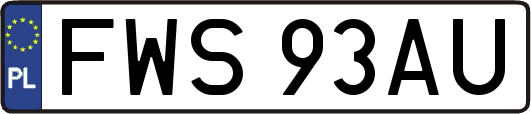 PL
FWS 93AU